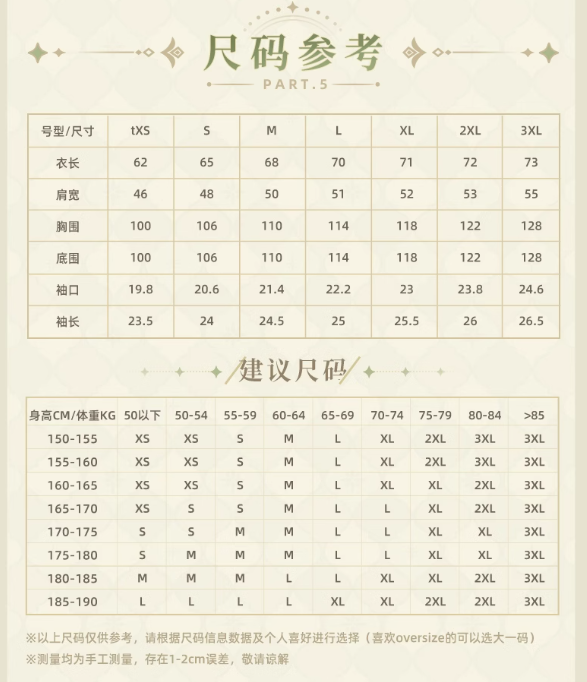 尺码参考
PART.5

| 号型/尺寸 | tXS | S | M | L | XL | 2XL | 3XL |
|---|---|---|---|---|---|---|---|
| 衣长 | 62 | 65 | 68 | 70 | 71 | 72 | 73 |
| 肩宽 | 46 | 48 | 50 | 51 | 52 | 53 | 55 |
| 胸围 | 100 | 106 | 110 | 114 | 118 | 122 | 128 |
| 底围 | 100 | 106 | 110 | 114 | 118 | 122 | 128 |
| 袖口 | 19.8 | 20.6 | 21.4 | 22.2 | 23 | 23.8 | 24.6 |
| 袖长 | 23.5 | 24 | 24.5 | 25 | 25.5 | 26 | 26.5 |

建议尺码

| 身高CM/体重KG | 50以下 | 50-54 | 55-59 | 60-64 | 65-69 | 70-74 | 75-79 | 80-84 | >85 |
|---|---|---|---|---|---|---|---|---|---|
| 150-155 | XS | XS | S | M | L | XL | 2XL | 3XL | 3XL |
| 155-160 | XS | XS | S | M | L | XL | 2XL | 3XL | 3XL |
| 160-165 | XS | XS | S | M | L | XL | XL | 2XL | 3XL |
| 165-170 | XS | S | S | M | L | L | XL | 2XL | 3XL |
| 170-175 | S | S | M | M | L | L | XL | XL | 3XL |
| 175-180 | S | M | M | M | L | L | XL | XL | 3XL |
| 180-185 | M | M | M | L | L | XL | XL | 2XL | 3XL |
| 185-190 | L | L | L | L | XL | XL | 2XL | 2XL | 3XL |

※以上尺码仅供参考，请根据尺码信息数据及个人喜好进行选择（喜欢oversize的可以选大一码）
※测量均为手工测量，存在1-2cm误差，敬请谅解